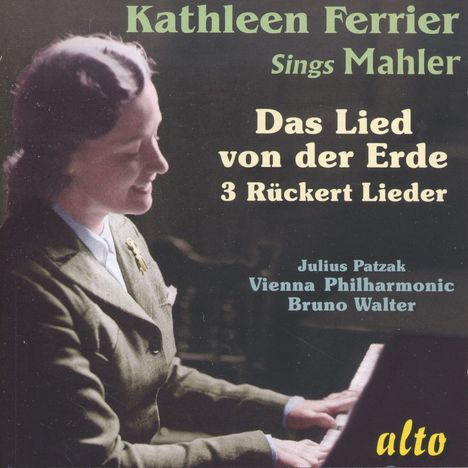 Kathleen Ferrier
Sings Mahler

Das Lied von der Erde
3 Rückert Lieder

Julius Patzak
Vienna Philharmonic
Bruno Walter

alto